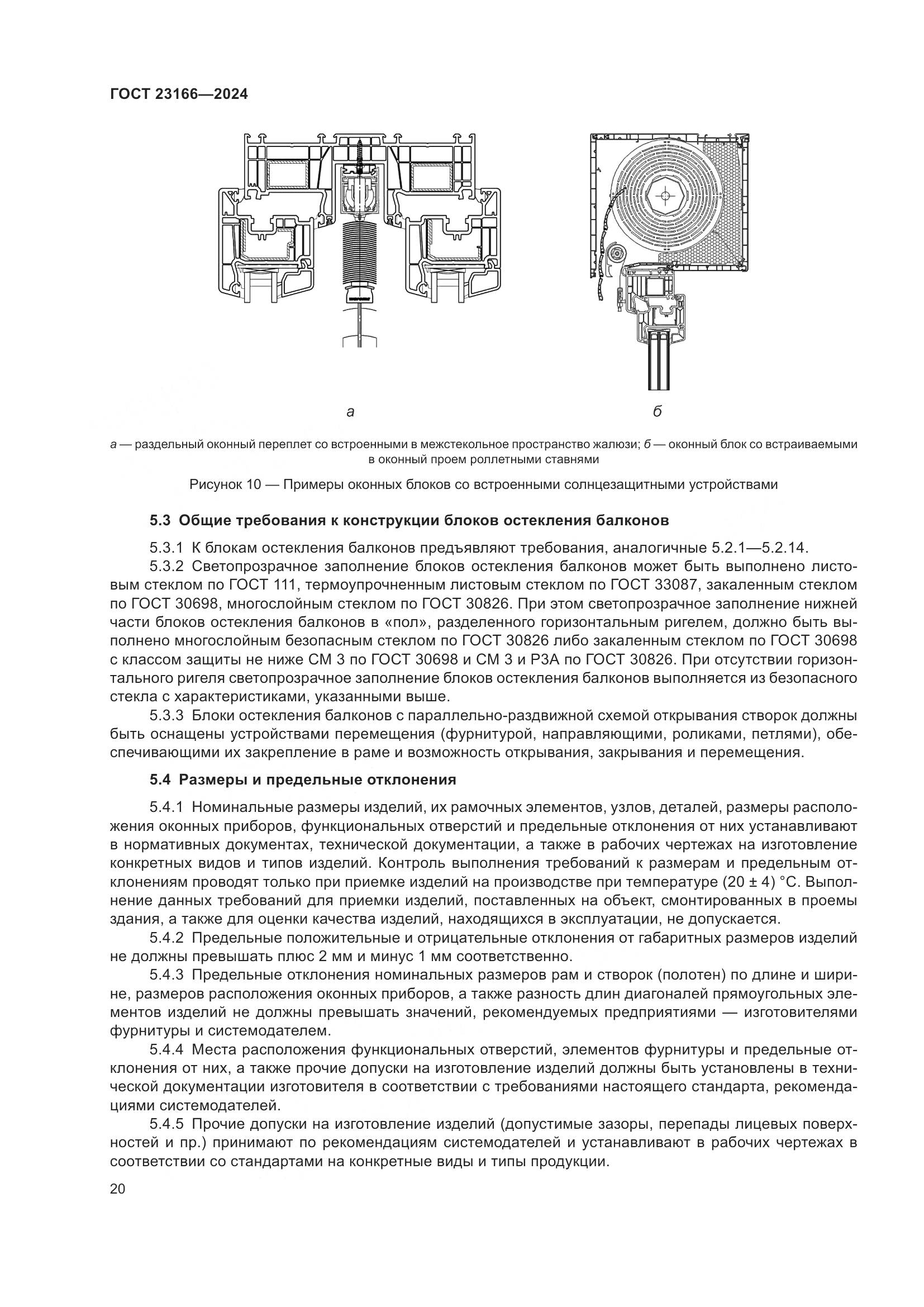 ГОСТ 23166—2024

а

б

а — раздельный оконный переплет со встроенными в межстекольное пространство жалюзи; б — оконный блок со встраиваемыми в оконный проем роллетными ставнями

Рисунок 10 — Примеры оконных блоков со встроенными солнцезащитными устройствами

5.3 Общие требования к конструкции блоков остекления балконов

5.3.1 К блокам остекления балконов предъявляют требования, аналогичные 5.2.1—5.2.14.

5.3.2 Светопрозрачное заполнение блоков остекления балконов может быть выполнено листовым стеклом по ГОСТ 111, термоупрочненным листовым стеклом по ГОСТ 33087, закаленным стеклом по ГОСТ 30698, многослойным стеклом по ГОСТ 30826. При этом светопрозрачное заполнение нижней части блоков остекления балконов в «пол», разделенного горизонтальным ригелем, должно быть выполнено многослойным безопасным стеклом по ГОСТ 30826 либо закаленным стеклом по ГОСТ 30698 с классом защиты не ниже СМ 3 по ГОСТ 30698 и СМ 3 и Р3А по ГОСТ 30826. При отсутствии горизонтального ригеля светопрозрачное заполнение блоков остекления балконов выполняется из безопасного стекла с характеристиками, указанными выше.

5.3.3 Блоки остекления балконов с параллельно-раздвижной схемой открывания створок должны быть оснащены устройствами перемещения (фурнитурой, направляющими, роликами, петлями), обеспечивающими их закрепление в раме и возможность открывания, закрывания и перемещения.

5.4 Размеры и предельные отклонения

5.4.1 Номинальные размеры изделий, их рамочных элементов, узлов, деталей, размеры расположения оконных приборов, функциональных отверстий и предельные отклонения от них устанавливают в нормативных документах, технической документации, а также в рабочих чертежах на изготовление конкретных видов и типов изделий. Контроль выполнения требований к размерам и предельным отклонениям проводят только при приемке изделий на производстве при температуре (20 ± 4) °С. Выполнение данных требований для приемки изделий, поставленных на объект, смонтированных в проемы здания, а также для оценки качества изделий, находящихся в эксплуатации, не допускается.

5.4.2 Предельные положительные и отрицательные отклонения от габаритных размеров изделий не должны превышать плюс 2 мм и минус 1 мм соответственно.

5.4.3 Предельные отклонения номинальных размеров рам и створок (полотен) по длине и ширине, размеров расположения оконных приборов, а также разность длин диагоналей прямоугольных элементов изделий не должны превышать значений, рекомендуемых предприятиями — изготовителями фурнитуры и системодателем.

5.4.4 Места расположения функциональных отверстий, элементов фурнитуры и предельные отклонения от них, а также прочие допуски на изготовление изделий должны быть установлены в технической документации изготовителя в соответствии с требованиями настоящего стандарта, рекомендациями системодателей.

5.4.5 Прочие допуски на изготовление изделий (допустимые зазоры, перепады лицевых поверхностей и пр.) принимают по рекомендациям системодателей и устанавливают в рабочих чертежах в соответствии со стандартами на конкретные виды и типы продукции.

20